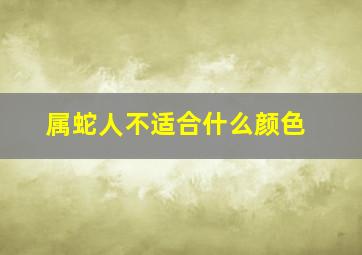 属蛇人不适合什么颜色